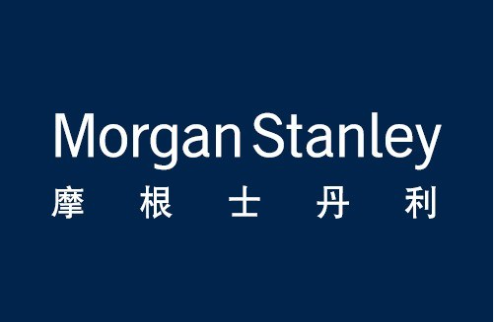 Morgan Stanley
摩 根 士 丹 利